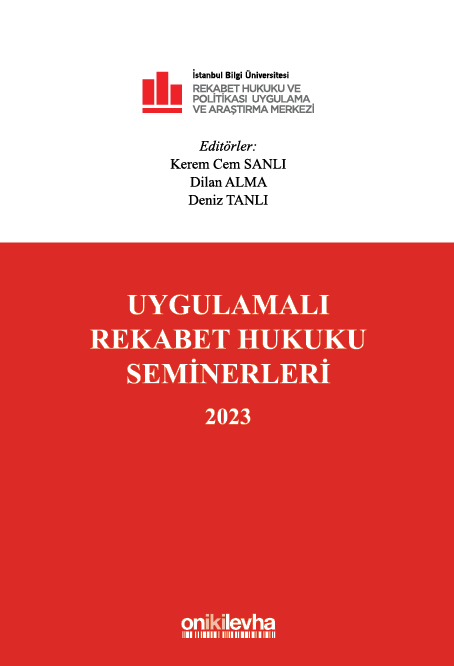 İstanbul Bilgi Üniversitesi
REKABET HUKUKU VE POLİTİKASI UYGULAMA VE ARAŞTIRMA MERKEZİ

Editörler:
Kerem Cem SANLI
Dilan ALMA
Deniz TANLI

UYGULAMALI
REKABET HUKUKU
SEMİNERLERİ

2023

onikilevha